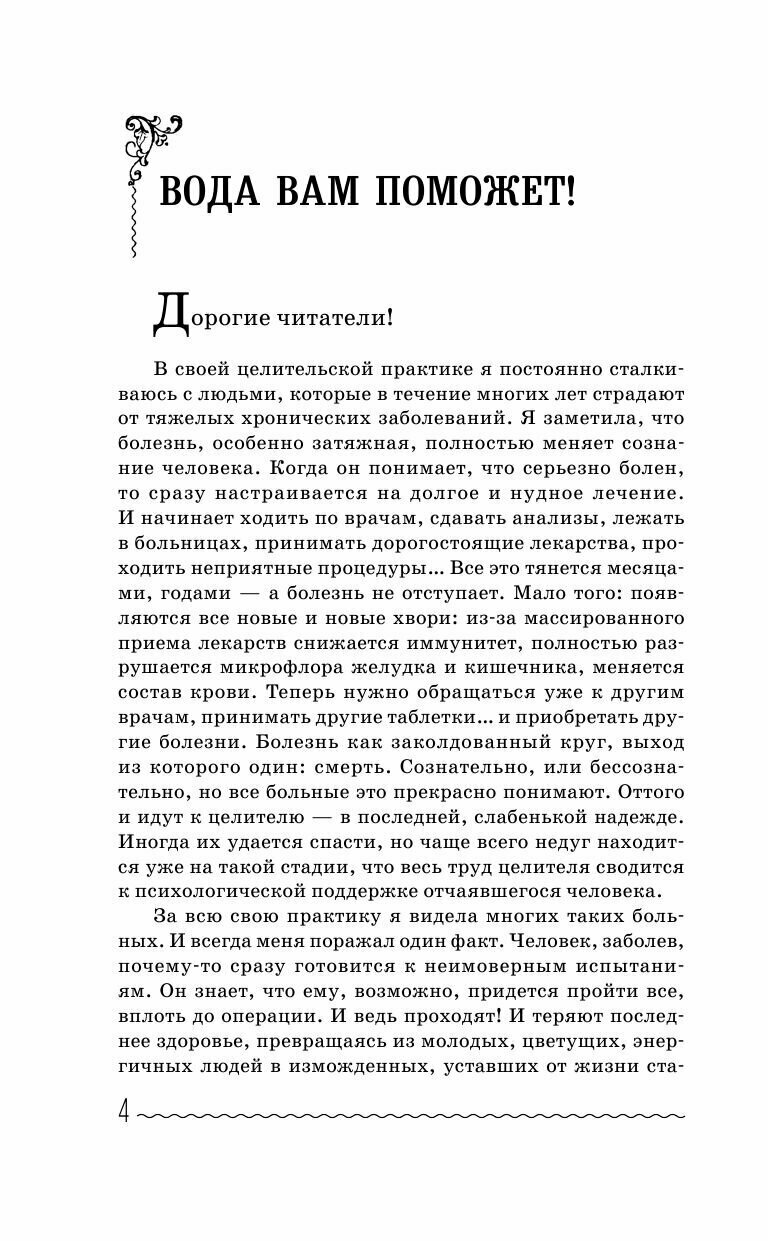 ВОДА ВАМ ПОМОЖЕТ!

Дорогие читатели!

В своей целительской практике я постоянно сталкиваюсь с людьми, которые в течение многих лет страдают от тяжелых хронических заболеваний. Я заметила, что болезнь, особенно затяжная, полностью меняет сознание человека. Когда он понимает, что серьезно болен, то сразу настраивается на долгое и нудное лечение. И начинает ходить по врачам, сдавать анализы, лежать в больницах, принимать дорогостоящие лекарства, проходить неприятные процедуры... Все это тянется месяцами, годами — а болезнь не отступает. Мало того: появляются все новые и новые хвори: из-за массированного приема лекарств снижается иммунитет, полностью разрушается микрофлора желудка и кишечника, меняется состав крови. Теперь нужно обращаться уже к другим врачам, принимать другие таблетки... и приобретать другие болезни. Болезнь как заколдованный круг, выход из которого один: смерть. Сознательно, или бессознательно, но все больные это прекрасно понимают. Оттого и идут к целителю — в последней, слабенькой надежде. Иногда их удается спасти, но чаще всего недуг находится уже на такой стадии, что весь труд целителя сводится к психологической поддержке отчаявшегося человека.

За всю свою практику я видела многих таких больных. И всегда меня поражал один факт. Человек, заболев, почему-то сразу готовится к неимоверным испытаниям. Он знает, что ему, возможно, придется пройти все, вплоть до операции. И ведь проходят! И теряют последнее здоровье, превращаясь из молодых, цветущих, энергичных людей в изможденных, уставших от жизни ста-

4